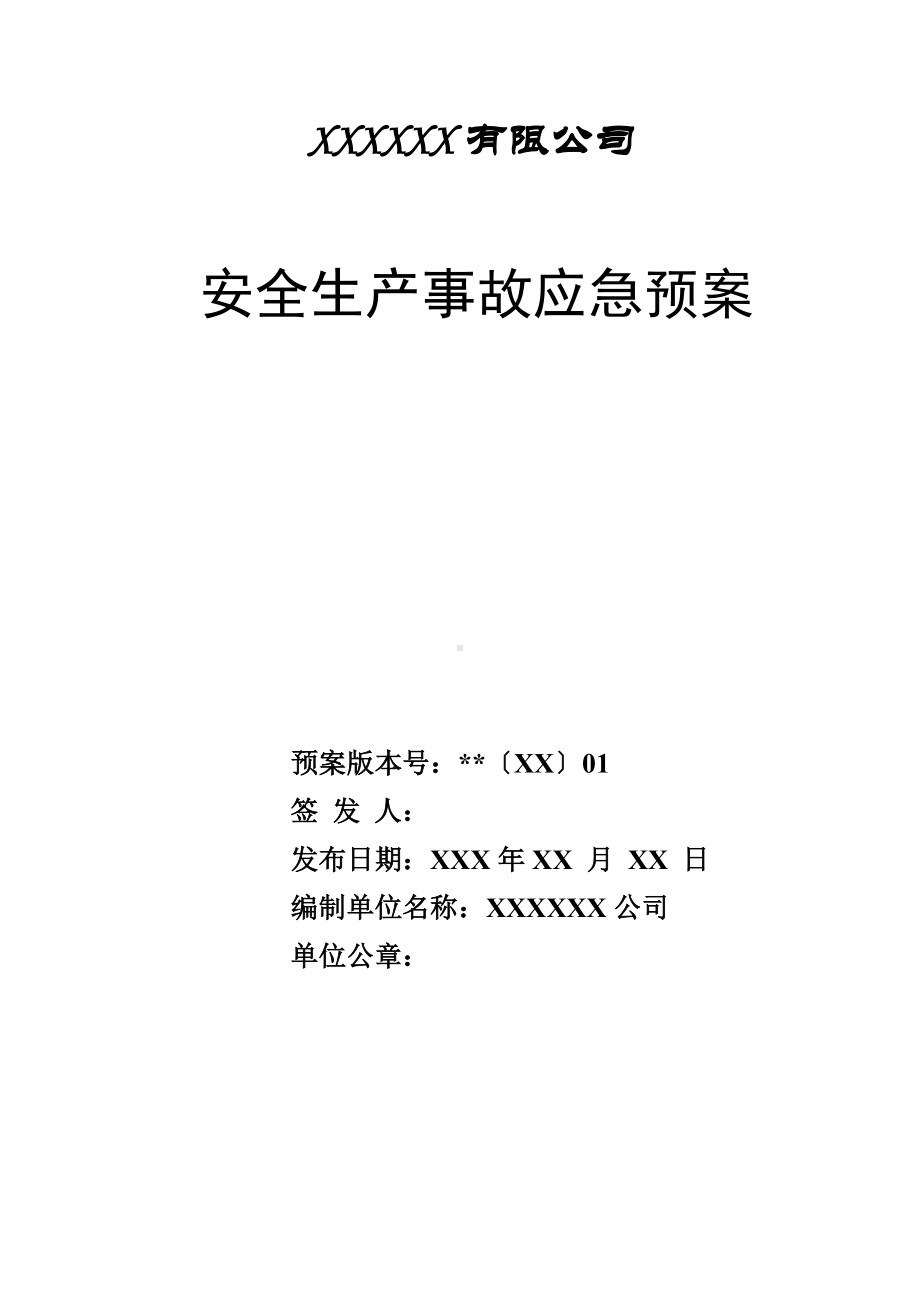 XXXXXX 有限公司

安全生产事故应急预案

预案版本号：**〔XX〕01
签 发 人：
发布日期：XXX 年 XX 月 XX 日
编制单位名称：XXXXXX 公司
单位公章：